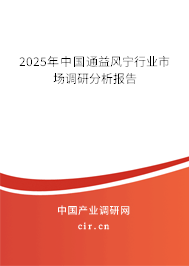 2025年中国通益风宁行业市场调研分析报告

中国产业调研网

cir.cn